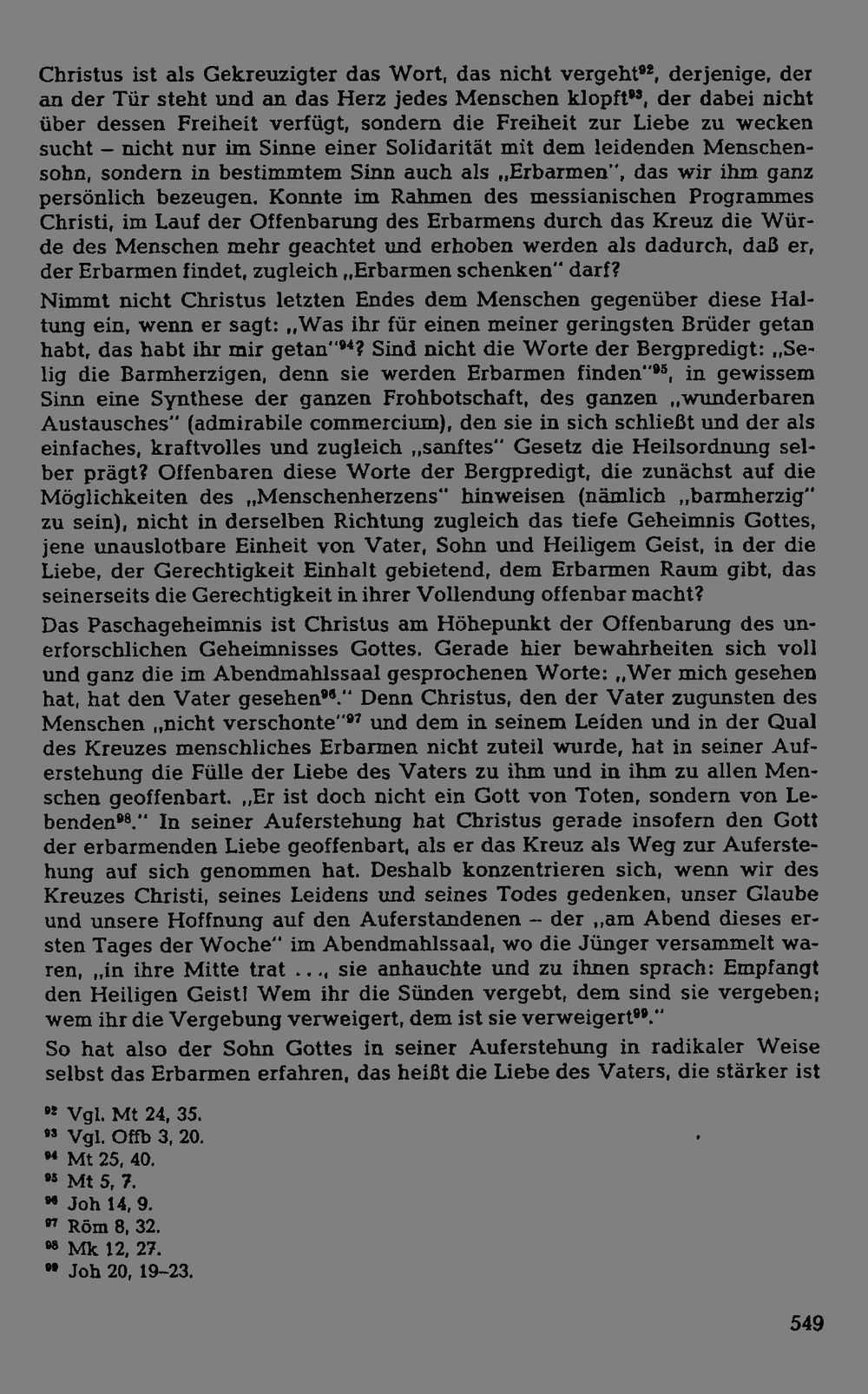 Christus ist als Gekreuzigter das Wort, das nicht vergeht$^{92}$, derjenige, der an der Tür steht und an das Herz jedes Menschen klopft$^{93}$, der dabei nicht über dessen Freiheit verfügt, sondern die Freiheit zur Liebe zu wecken sucht – nicht nur im Sinne einer Solidarität mit dem leidenden Menschensohn, sondern in bestimmtem Sinn auch als „Erbarmen", das wir ihm ganz persönlich bezeugen. Konnte im Rahmen des messianischen Programmes Christi, im Lauf der Offenbarung des Erbarmens durch das Kreuz die Würde des Menschen mehr geachtet und erhoben werden als dadurch, daß er, der Erbarmen findet, zugleich „Erbarmen schenken" darf?

Nimmt nicht Christus letzten Endes dem Menschen gegenüber diese Haltung ein, wenn er sagt: „Was ihr für einen meiner geringsten Brüder getan habt, das habt ihr mir getan"$^{94}$? Sind nicht die Worte der Bergpredigt: „Selig die Barmherzigen, denn sie werden Erbarmen finden"$^{95}$, in gewissem Sinn eine Synthese der ganzen Frohbotschaft, des ganzen „wunderbaren Austausches" (admirabile commercium), den sie in sich schließt und der als einfaches, kraftvolles und zugleich „sanftes" Gesetz die Heilsordnung selber prägt? Offenbaren diese Worte der Bergpredigt, die zunächst auf die Möglichkeiten des „Menschenherzens" hinweisen (nämlich „barmherzig" zu sein), nicht in derselben Richtung zugleich das tiefe Geheimnis Gottes, jene unauslotbare Einheit von Vater, Sohn und Heiligem Geist, in der die Liebe, der Gerechtigkeit Einhalt gebietend, dem Erbarmen Raum gibt, das seinerseits die Gerechtigkeit in ihrer Vollendung offenbar macht?

Das Paschageheimnis ist Christus am Höhepunkt der Offenbarung des unerforschlichen Geheimnisses Gottes. Gerade hier bewahrheiten sich voll und ganz die im Abendmahlssaal gesprochenen Worte: „Wer mich gesehen hat, hat den Vater gesehen$^{96}$." Denn Christus, den der Vater zugunsten des Menschen „nicht verschonte"$^{97}$ und dem in seinem Leiden und in der Qual des Kreuzes menschliches Erbarmen nicht zuteil wurde, hat in seiner Auferstehung die Fülle der Liebe des Vaters zu ihm und in ihm zu allen Menschen geoffenbart. „Er ist doch nicht ein Gott von Toten, sondern von Lebenden$^{98}$." In seiner Auferstehung hat Christus gerade insofern den Gott der erbarmenden Liebe geoffenbart, als er das Kreuz als Weg zur Auferstehung auf sich genommen hat. Deshalb konzentrieren sich, wenn wir des Kreuzes Christi, seines Leidens und seines Todes gedenken, unser Glaube und unsere Hoffnung auf den Auferstandenen – der „am Abend dieses ersten Tages der Woche" im Abendmahlssaal, wo die Jünger versammelt waren, „in ihre Mitte trat ..., sie anhauchte und zu ihnen sprach: Empfangt den Heiligen Geist! Wem ihr die Sünden vergebt, dem sind sie vergeben; wem ihr die Vergebung verweigert, dem ist sie verweigert$^{99}$."

So hat also der Sohn Gottes in seiner Auferstehung in radikaler Weise selbst das Erbarmen erfahren, das heißt die Liebe des Vaters, die stärker ist

$^{92}$ Vgl. Mt 24, 35.
$^{93}$ Vgl. Offb 3, 20.
$^{94}$ Mt 25, 40.
$^{95}$ Mt 5, 7.
$^{96}$ Joh 14, 9.
$^{97}$ Röm 8, 32.
$^{98}$ Mk 12, 27.
$^{99}$ Joh 20, 19–23.

549